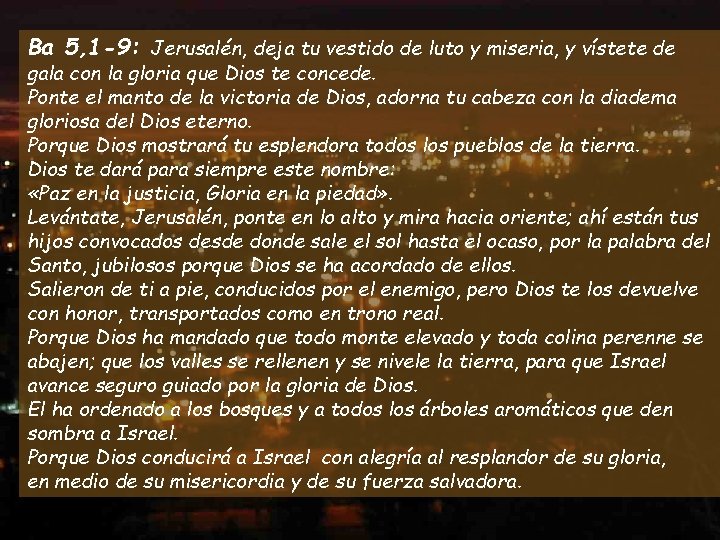 Ba 5,1-9: Jerusalén, deja tu vestido de luto y miseria, y vístete de gala con la gloria que Dios te concede.
Ponte el manto de la victoria de Dios, adorna tu cabeza con la diadema gloriosa del Dios eterno.
Porque Dios mostrará tu esplendora todos los pueblos de la tierra.
Dios te dará para siempre este nombre:
«Paz en la justicia, Gloria en la piedad».
Levántate, Jerusalén, ponte en lo alto y mira hacia oriente; ahí están tus hijos convocados desde donde sale el sol hasta el ocaso, por la palabra del Santo, jubilosos porque Dios se ha acordado de ellos.
Salieron de ti a pie, conducidos por el enemigo, pero Dios te los devuelve con honor, transportados como en trono real.
Porque Dios ha mandado que todo monte elevado y toda colina perenne se abajen; que los valles se rellenen y se nivele la tierra, para que Israel avance seguro guiado por la gloria de Dios.
El ha ordenado a los bosques y a todos los árboles aromáticos que den sombra a Israel.
Porque Dios conducirá a Israel con alegría al resplandor de su gloria, en medio de su misericordia y de su fuerza salvadora.